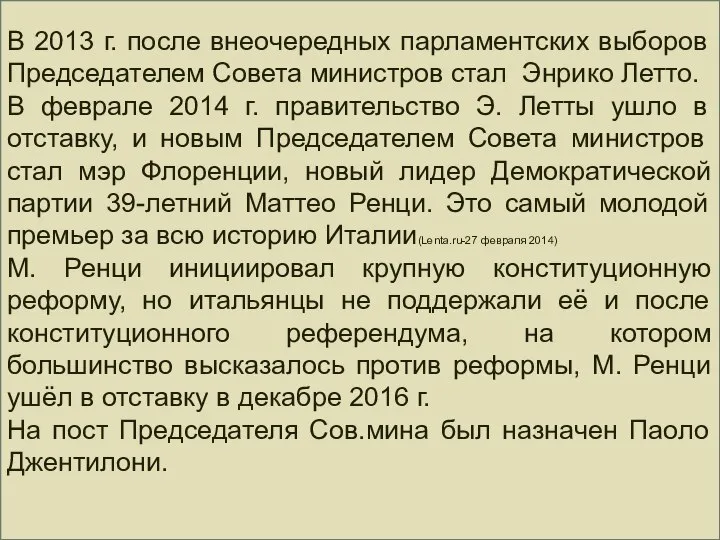 В 2013 г. после внеочередных парламентских выборов Председателем Совета министров стал Энрико Летто.
В феврале 2014 г. правительство Э. Летты ушло в отставку, и новым Председателем Совета министров стал мэр Флоренции, новый лидер Демократической партии 39-летний Маттео Ренци. Это самый молодой премьер за всю историю Италии(Lenta.ru-27 февраля 2014)
М. Ренци инициировал крупную конституционную реформу, но итальянцы не поддержали её и после конституционного референдума, на котором большинство высказалось против реформы, М. Ренци ушёл в отставку в декабре 2016 г.
На пост Председателя Сов.мина был назначен Паоло Джентилони.